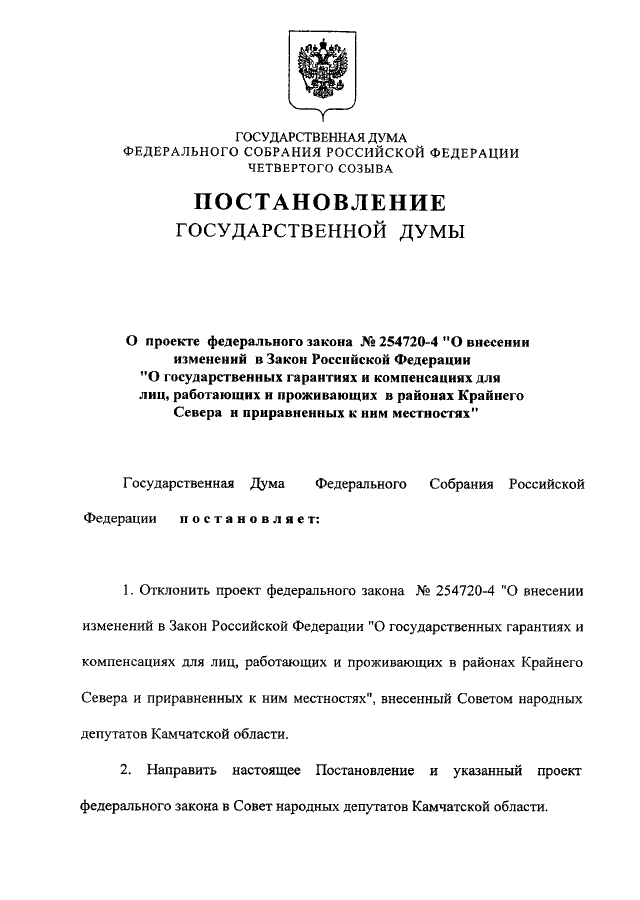 ГОСУДАРСТВЕННАЯ ДУМА
ФЕДЕРАЛЬНОГО СОБРАНИЯ РОССИЙСКОЙ ФЕДЕРАЦИИ
ЧЕТВЕРТОГО СОЗЫВА

ПОСТАНОВЛЕНИЕ
ГОСУДАРСТВЕННОЙ ДУМЫ

О проекте федерального закона № 254720-4 "О внесении изменений в Закон Российской Федерации "О государственных гарантиях и компенсациях для лиц, работающих и проживающих в районах Крайнего Севера и приравненных к ним местностях"

Государственная Дума Федерального Собрания Российской Федерации постановляет:

1. Отклонить проект федерального закона № 254720-4 "О внесении изменений в Закон Российской Федерации "О государственных гарантиях и компенсациях для лиц, работающих и проживающих в районах Крайнего Севера и приравненных к ним местностях", внесенный Советом народных депутатов Камчатской области.

2. Направить настоящее Постановление и указанный проект федерального закона в Совет народных депутатов Камчатской области.